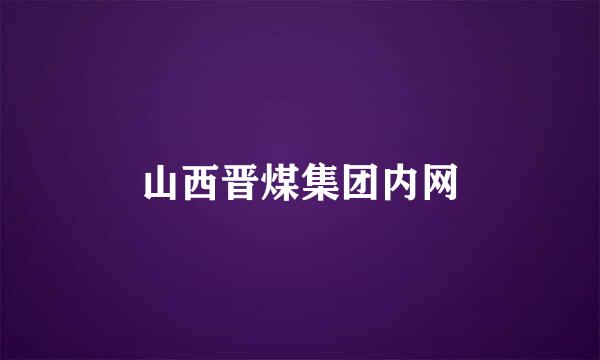 山西晋煤集团内网